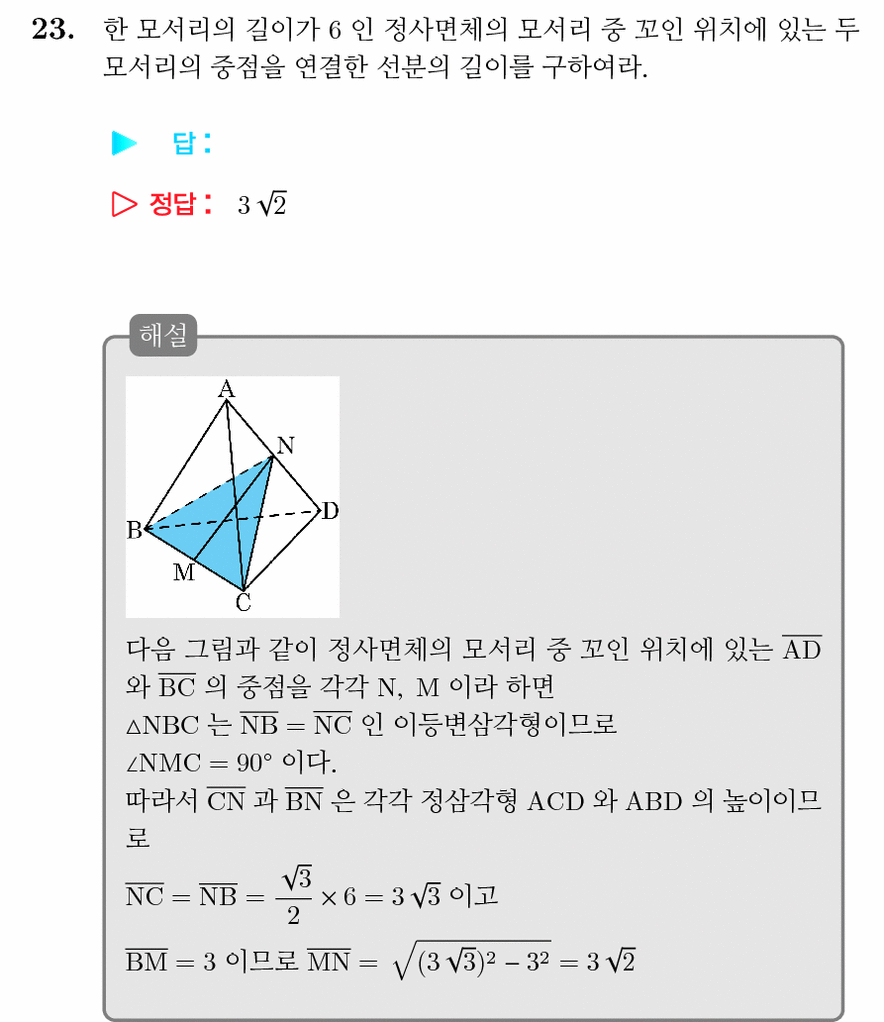 **23.** 한 모서리의 길이가 6 인 정사면체의 모서리 중 꼬인 위치에 있는 두 모서리의 중점을 연결한 선분의 길이를 구하여라.

▶ 답 :

▷ 정답 : $3\sqrt{2}$

해설

A
N
B
D
M
C

다음 그림과 같이 정사면체의 모서리 중 꼬인 위치에 있는 $\overline{AD}$ 와 $\overline{BC}$ 의 중점을 각각 N, M 이라 하면
$\triangle NBC$ 는 $\overline{NB} = \overline{NC}$ 인 이등변삼각형이므로
$\angle NMC = 90°$ 이다.
따라서 $\overline{CN}$ 과 $\overline{BN}$ 은 각각 정삼각형 ACD 와 ABD 의 높이이므로

$\overline{NC} = \overline{NB} = \frac{\sqrt{3}}{2} \times 6 = 3\sqrt{3}$ 이고

$\overline{BM} = 3$ 이므로 $\overline{MN} = \sqrt{(3\sqrt{3})^2 - 3^2} = 3\sqrt{2}$